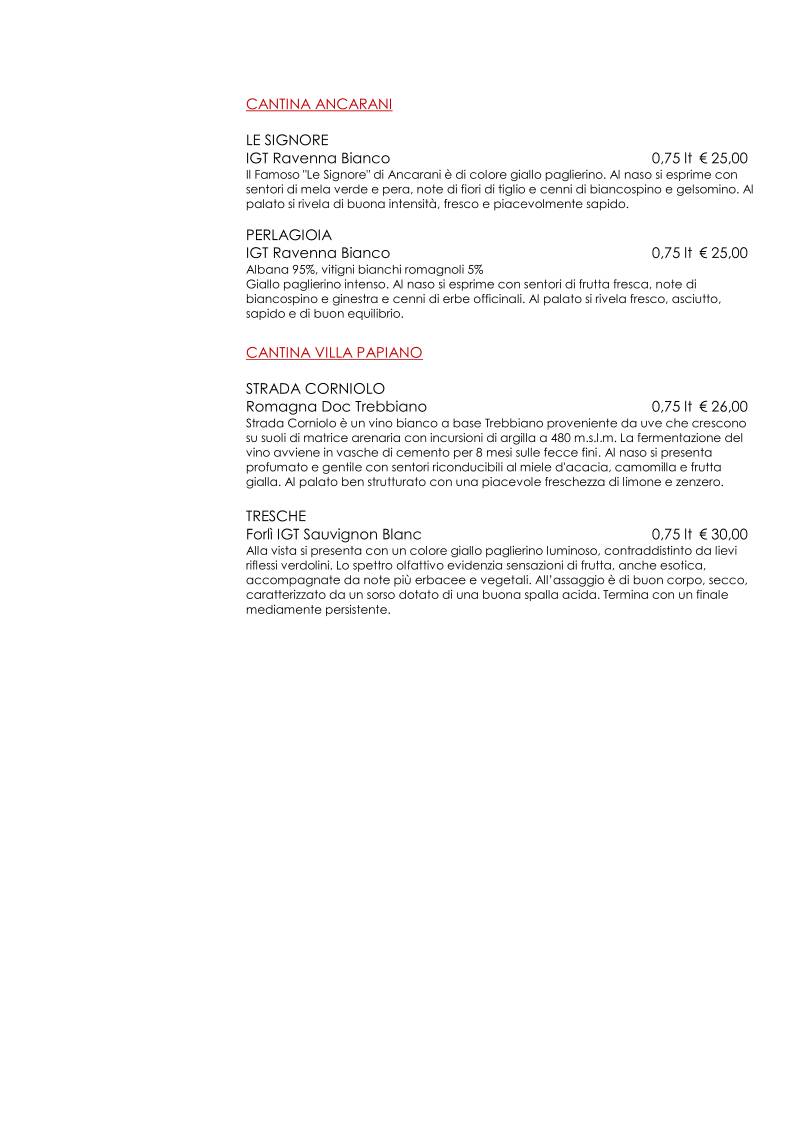 CANTINA ANCARANI

LE SIGNORE
IGT Ravenna Bianco 0,75 lt € 25,00
Il Famoso "Le Signore" di Ancarani è di colore giallo paglierino. Al naso si esprime con sentori di mela verde e pera, note di fiori di tiglio e cenni di biancospino e gelsomino. Al palato si rivela di buona intensità, fresco e piacevolmente sapido.

PERLAGIOIA
IGT Ravenna Bianco 0,75 lt € 25,00
Albana 95%, vitigni bianchi romagnoli 5%
Giallo paglierino intenso. Al naso si esprime con sentori di frutta fresca, note di biancospino e ginestra e cenni di erbe officinali. Al palato si rivela fresco, asciutto, sapido e di buon equilibrio.

CANTINA VILLA PAPIANO

STRADA CORNIOLO
Romagna Doc Trebbiano 0,75 lt € 26,00
Strada Corniolo è un vino bianco a base Trebbiano proveniente da uve che crescono su suoli di matrice arenaria con incursioni di argilla a 480 m.s.l.m. La fermentazione del vino avviene in vasche di cemento per 8 mesi sulle fecce fini. Al naso si presenta profumato e gentile con sentori riconducibili al miele d'acacia, camomilla e frutta gialla. Al palato ben strutturato con una piacevole freschezza di limone e zenzero.

TRESCHE
Forlì IGT Sauvignon Blanc 0,75 lt € 30,00
Alla vista si presenta con un colore giallo paglierino luminoso, contraddistinto da lievi riflessi verdolini. Lo spettro olfattivo evidenzia sensazioni di frutta, anche esotica, accompagnate da note più erbacee e vegetali. All'assaggio è di buon corpo, secco, caratterizzato da un sorso dotato di una buona spalla acida. Termina con un finale mediamente persistente.